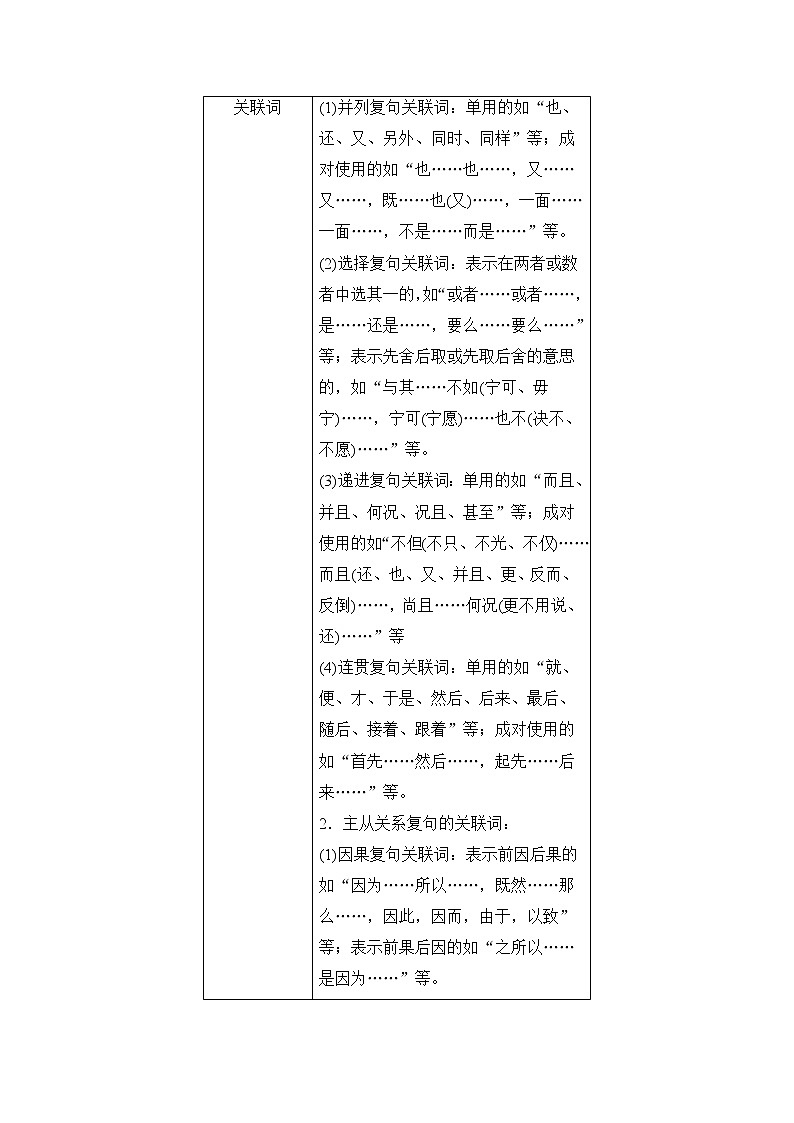 | 关联词 | (1)并列复句关联词：单用的如“也、还、又、另外、同时、同样”等；成对使用的如“也……也……，又……又……，既……也(又)……，一面……一面……，不是……而是……”等。<br>(2)选择复句关联词：表示在两者或数者中选其一的,如“或者……或者……，是……还是……，要么……要么……”等；表示先舍后取或先取后舍的意思的，如“与其……不如(宁可、毋宁)……，宁可(宁愿)……也不(决不、不愿)……”等。<br>(3)递进复句关联词：单用的如“而且、并且、何况、况且、甚至”等；成对使用的如“不但(不只、不光、不仅)……而且(还、也、又、并且、更、反而、反倒)……，尚且……何况(更不用说、还)……”等<br>(4)连贯复句关联词：单用的如“就、便、才、于是、然后、后来、最后、随后、接着、跟着”等；成对使用的如“首先……然后……，起先……后来……”等。<br>2．主从关系复句的关联词：<br>(1)因果复句关联词：表示前因后果的如“因为……所以……，既然……那么……，因此，因而，由于，以致”等；表示前果后因的如“之所以……是因为……”等。 |
|---|---|